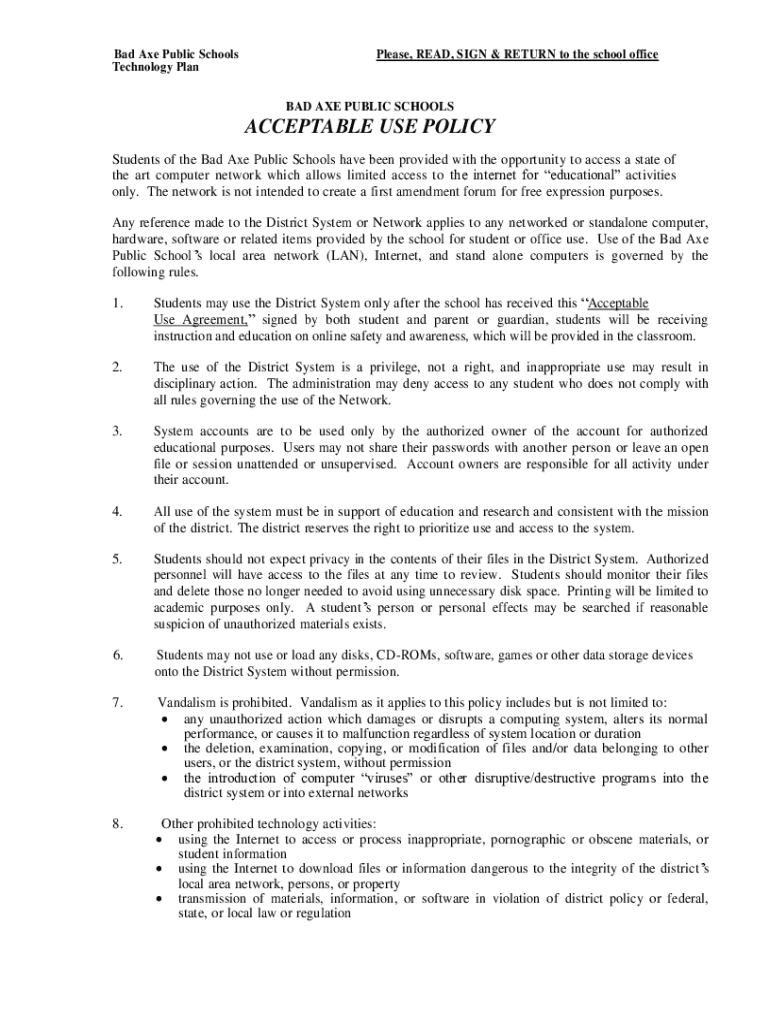 Bad Axe Public Schools
Technology Plan

Please, READ, SIGN & RETURN to the school office

BAD AXE PUBLIC SCHOOLS

ACCEPTABLE USE POLICY

Students of the Bad Axe Public Schools have been provided with the opportunity to access a state of the art computer network which allows limited access to the internet for “educational” activities only. The network is not intended to create a first amendment forum for free expression purposes.

Any reference made to the District System or Network applies to any networked or standalone computer, hardware, software or related items provided by the school for student or office use. Use of the Bad Axe Public School’s local area network (LAN), Internet, and stand alone computers is governed by the following rules.

1. Students may use the District System only after the school has received this “Acceptable Use Agreement,” signed by both student and parent or guardian, students will be receiving instruction and education on online safety and awareness, which will be provided in the classroom.

2. The use of the District System is a privilege, not a right, and inappropriate use may result in disciplinary action. The administration may deny access to any student who does not comply with all rules governing the use of the Network.

3. System accounts are to be used only by the authorized owner of the account for authorized educational purposes. Users may not share their passwords with another person or leave an open file or session unattended or unsupervised. Account owners are responsible for all activity under their account.

4. All use of the system must be in support of education and research and consistent with the mission of the district. The district reserves the right to prioritize use and access to the system.

5. Students should not expect privacy in the contents of their files in the District System. Authorized personnel will have access to the files at any time to review. Students should monitor their files and delete those no longer needed to avoid using unnecessary disk space. Printing will be limited to academic purposes only. A student’s person or personal effects may be searched if reasonable suspicion of unauthorized materials exists.

6. Students may not use or load any disks, CD-ROMs, software, games or other data storage devices onto the District System without permission.

7. Vandalism is prohibited. Vandalism as it applies to this policy includes but is not limited to:
• any unauthorized action which damages or disrupts a computing system, alters its normal performance, or causes it to malfunction regardless of system location or duration
• the deletion, examination, copying, or modification of files and/or data belonging to other users, or the district system, without permission
• the introduction of computer “viruses” or other disruptive/destructive programs into the district system or into external networks

8. Other prohibited technology activities:
• using the Internet to access or process inappropriate, pornographic or obscene materials, or student information
• using the Internet to download files or information dangerous to the integrity of the district’s local area network, persons, or property
• transmission of materials, information, or software in violation of district policy or federal, state, or local law or regulation